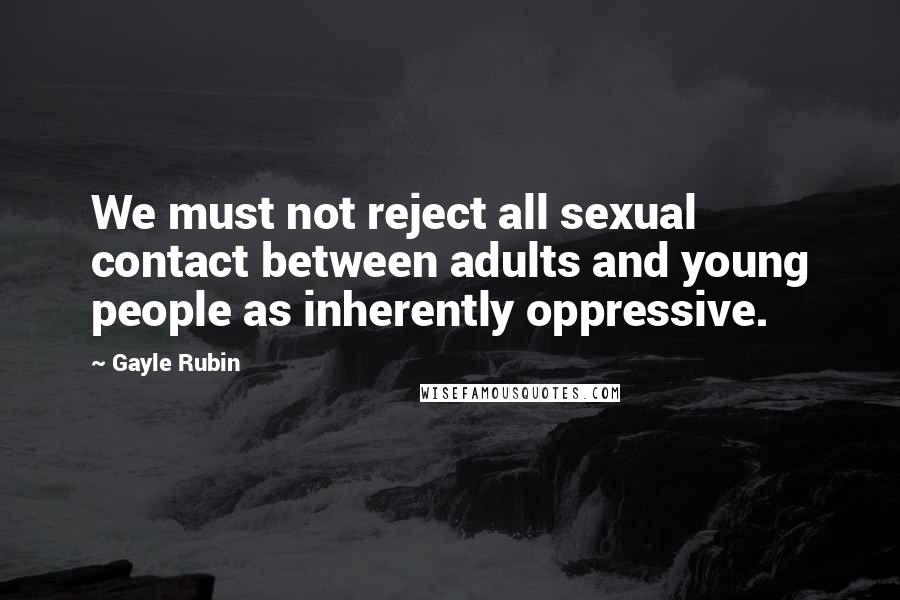 We must not reject all sexual contact between adults and young people as inherently oppressive.

~ Gayle Rubin

WISEFAMOUSQUOTES.COM